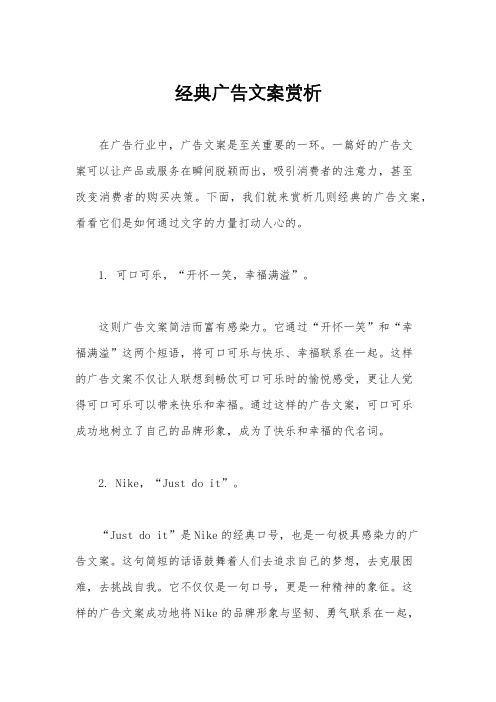 经典广告文案赏析

在广告行业中，广告文案是至关重要的一环。一篇好的广告文案可以让产品或服务在瞬间脱颖而出，吸引消费者的注意力，甚至改变消费者的购买决策。下面，我们就来赏析几则经典的广告文案，看看它们是如何通过文字的力量打动人心的。

1. 可口可乐，“开怀一笑，幸福满溢”。

这则广告文案简洁而富有感染力。它通过“开怀一笑”和“幸福满溢”这两个短语，将可口可乐与快乐、幸福联系在一起。这样的广告文案不仅让人联想到畅饮可口可乐时的愉悦感受，更让人觉得可口可乐可以带来快乐和幸福。通过这样的广告文案，可口可乐成功地树立了自己的品牌形象，成为了快乐和幸福的代名词。

2. Nike，“Just do it”。

“Just do it”是Nike的经典口号，也是一句极具感染力的广告文案。这句简短的话语鼓舞着人们去追求自己的梦想，去克服困难，去挑战自我。它不仅仅是一句口号，更是一种精神的象征。这样的广告文案成功地将Nike的品牌形象与坚韧、勇气联系在一起，